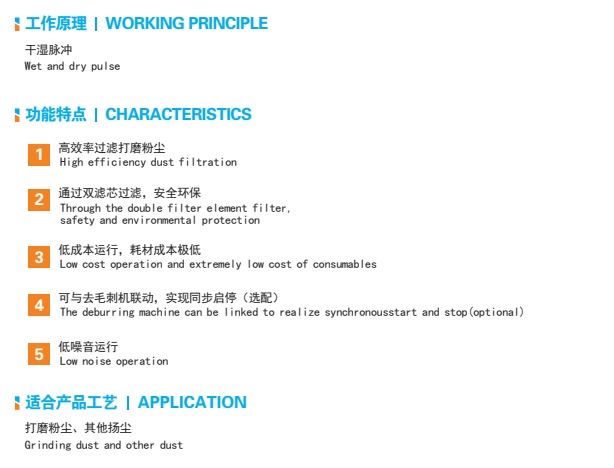 工作原理 | WORKING PRINCIPLE

干湿脉冲
Wet and dry pulse

功能特点 | CHARACTERISTICS

1
高效率过滤打磨粉尘
High efficiency dust filtration

2
通过双滤芯过滤，安全环保
Through the double filter element filter, safety and environmental protection

3
低成本运行，耗材成本极低
Low cost operation and extremely low cost of consumables

4
可与去毛刺机联动，实现同步启停（选配）
The deburring machine can be linked to realize synchronousstart and stop(optional)

5
低噪音运行
Low noise operation

适合产品工艺 | APPLICATION

打磨粉尘、其他扬尘
Grinding dust and other dust